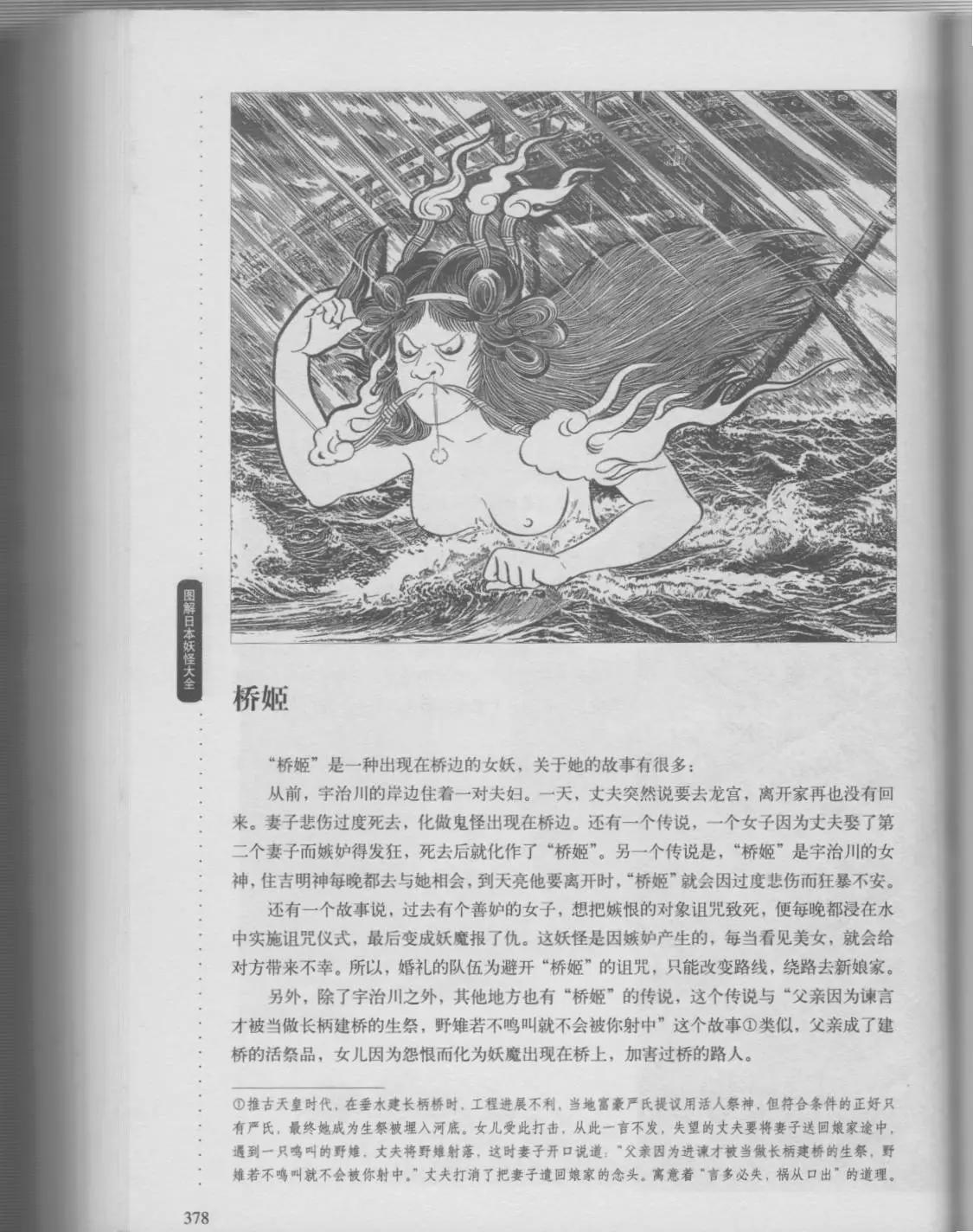 图解日本妖怪大全

桥姬

“桥姬”是一种出现在桥边的女妖，关于她的故事有很多：

从前，宇治川的岸边住着一对夫妇。一天，丈夫突然说要去龙宫，离开家再也没有回来。妻子悲伤过度死去，化做鬼怪出现在桥边。还有一个传说，一个女子因为丈夫娶了第二个妻子而嫉妒得发狂，死去后就化作了“桥姬”。另一个传说是，“桥姬”是宇治川的女神，住吉明神每晚都去与她相会，到天亮他要离开时，“桥姬”就会因过度悲伤而狂暴不安。

还有一个故事说，过去有个善妒的女子，想把嫉恨的对象诅咒致死，便每晚都浸在水中实施诅咒仪式，最后变成妖魔报了仇。这妖怪是因嫉妒产生的，每当看见美女，就会给对方带来不幸。所以，婚礼的队伍为避开“桥姬”的诅咒，只能改变路线，绕路去新娘家。

另外，除了宇治川之外，其他地方也有“桥姬”的传说，这个传说与“父亲因为谏言才被当做长柄建桥的生祭，野雉若不鸣叫就不会被你射中”这个故事①类似，父亲成了建桥的活祭品，女儿因为怨恨而化为妖魔出现在桥上，加害过桥的路人。

①推古天皇时代，在垂水建长柄桥时，工程进展不利，当地富豪严氏提议用活人祭神，但符合条件的正好只有严氏，最终她成为生祭被埋入河底。女儿受此打击，从此一言不发，失望的丈夫要将妻子送回娘家途中，遇到一只鸣叫的野雉，丈夫将野雉射落，这时妻子开口说道：“父亲因为进谏才被当做长柄建桥的生祭，野雉若不鸣叫就不会被你射中。”丈夫打消了把妻子遣回娘家的念头。寓意着“言多必失，祸从口出”的道理。

378